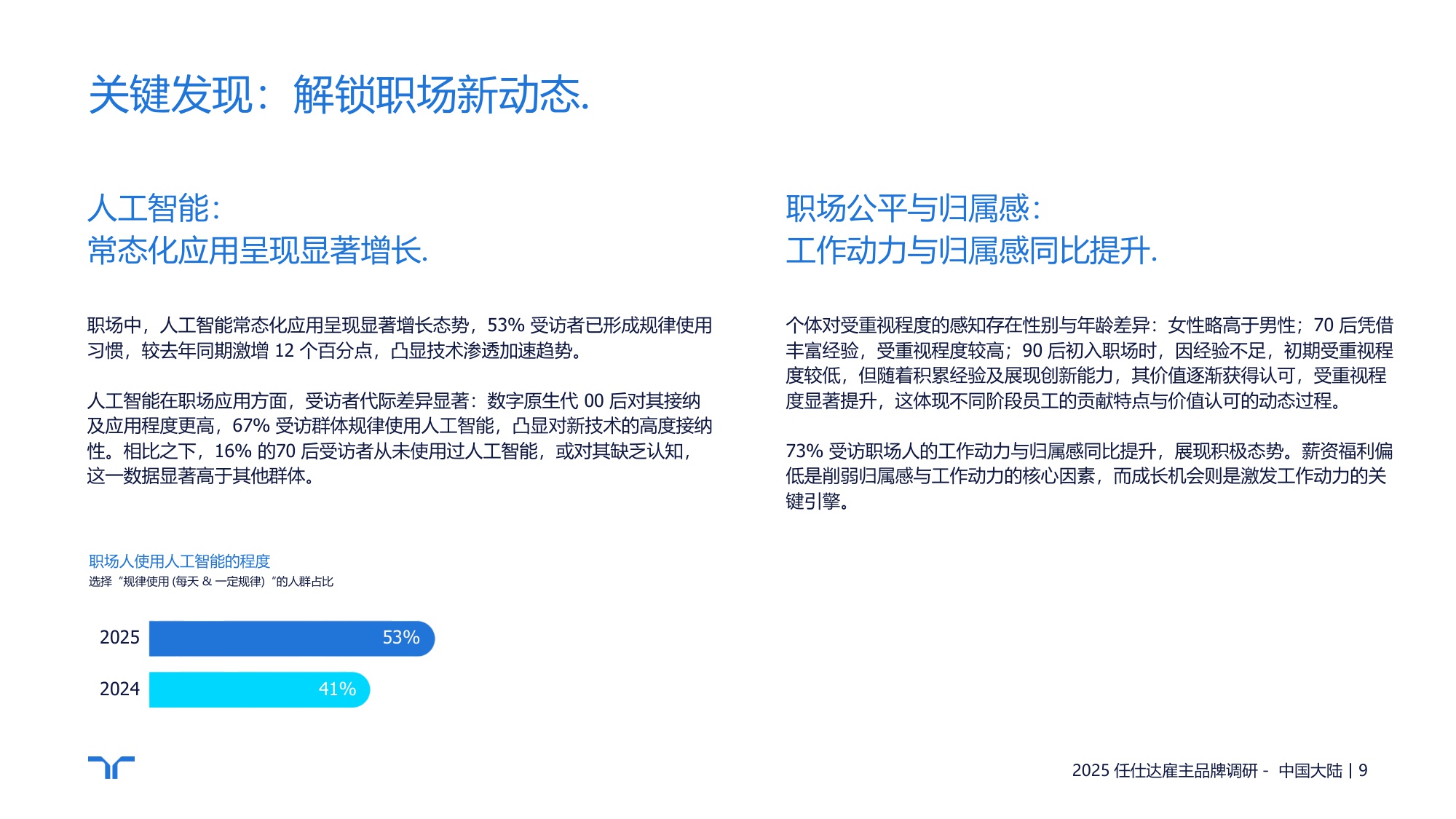 关键发现：解锁职场新动态.

人工智能：
常态化应用呈现显著增长.

职场中，人工智能常态化应用呈现显著增长态势，53% 受访者已形成规律使用习惯，较去年同期激增 12 个百分点，凸显技术渗透加速趋势。

人工智能在职场应用方面，受访者代际差异显著：数字原生代 00 后对其接纳及应用程度更高，67% 受访群体规律使用人工智能，凸显对新技术的高度接纳性。相比之下，16% 的70 后受访者从未使用过人工智能，或对其缺乏认知，这一数据显著高于其他群体。

职场人使用人工智能的程度
选择“规律使用 (每天 & 一定规律）”的人群占比

2025 53%
2024 41%

职场公平与归属感：
工作动力与归属感同比提升.

个体对受重视程度的感知存在性别与年龄差异：女性略高于男性；70 后凭借丰富经验，受重视程度较高；90 后初入职场时，因经验不足，初期受重视程度较低，但随着积累经验及展现创新能力，其价值逐渐获得认可，受重视程度显著提升，这体现不同阶段员工的贡献特点与价值认可的动态过程。

73% 受访职场人的工作动力与归属感同比提升，展现积极态势。薪资福利偏低是削弱归属感与工作动力的核心因素，而成长机会则是激发工作动力的关键引擎。

2025 任仕达雇主品牌调研 - 中国大陆 | 9